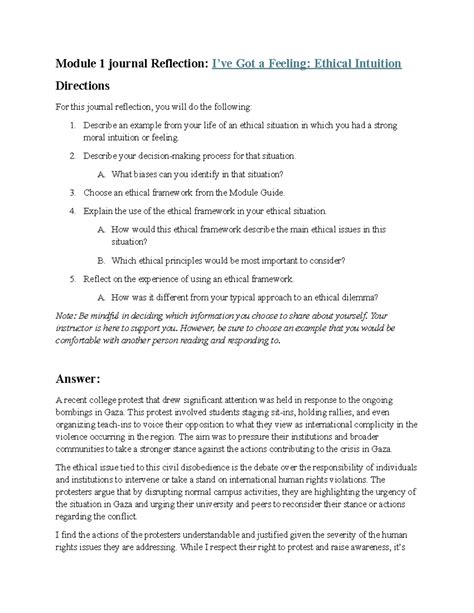 Module 1 journal Reflection: I've Got a Feeling: Ethical Intuition

Directions

For this journal reflection, you will do the following:

1. Describe an example from your life of an ethical situation in which you had a strong moral intuition or feeling.

2. Describe your decision-making process for that situation.

A. What biases can you identify in that situation?

3. Choose an ethical framework from the Module Guide.

4. Explain the use of the ethical framework in your ethical situation.

A. How would this ethical framework describe the main ethical issues in this situation?

B. Which ethical principles would be most important to consider?

5. Reflect on the experience of using an ethical framework.

A. How was it different from your typical approach to an ethical dilemma?

Note: Be mindful in deciding which information you choose to share about yourself. Your instructor is here to support you. However, be sure to choose an example that you would be comfortable with another person reading and responding to.

Answer:

A recent college protest that drew significant attention was held in response to the ongoing bombings in Gaza. This protest involved students staging sit-ins, holding rallies, and even organizing teach-ins to voice their opposition to what they view as international complicity in the violence occurring in the region. The aim was to pressure their institutions and broader communities to take a stronger stance against the actions contributing to the crisis in Gaza.

The ethical issue tied to this civil disobedience is the debate over the responsibility of individuals and institutions to intervene or take a stand on international human rights violations. The protesters argue that by disrupting normal campus activities, they are highlighting the urgency of the situation in Gaza and urging their university and peers to reconsider their stance or actions regarding the conflict.

I find the actions of the protesters understandable and justified given the severity of the human rights issues they are addressing. While I respect their right to protest and raise awareness, it's